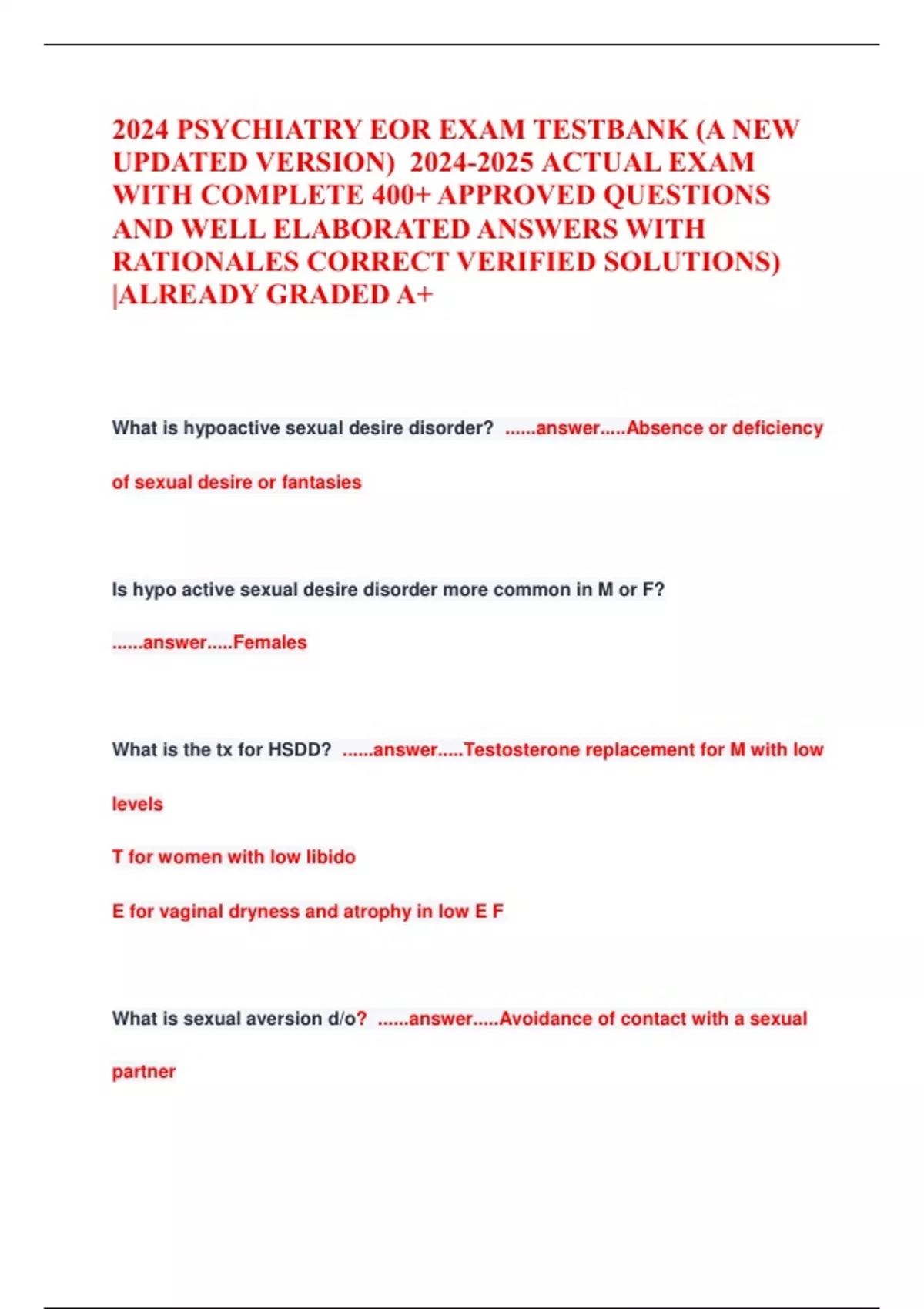 2024 PSYCHIATRY EOR EXAM TESTBANK (A NEW UPDATED VERSION) 2024-2025 ACTUAL EXAM WITH COMPLETE 400+ APPROVED QUESTIONS AND WELL ELABORATED ANSWERS WITH RATIONALES CORRECT VERIFIED SOLUTIONS) |ALREADY GRADED A+

What is hypoactive sexual desire disorder? ......answer.....Absence or deficiency of sexual desire or fantasies

Is hypo active sexual desire disorder more common in M or F? ......answer.....Females

What is the tx for HSDD? ......answer.....Testosterone replacement for M with low levels

T for women with low libido

E for vaginal dryness and atrophy in low E F

What is sexual aversion d/o? ......answer.....Avoidance of contact with a sexual partner